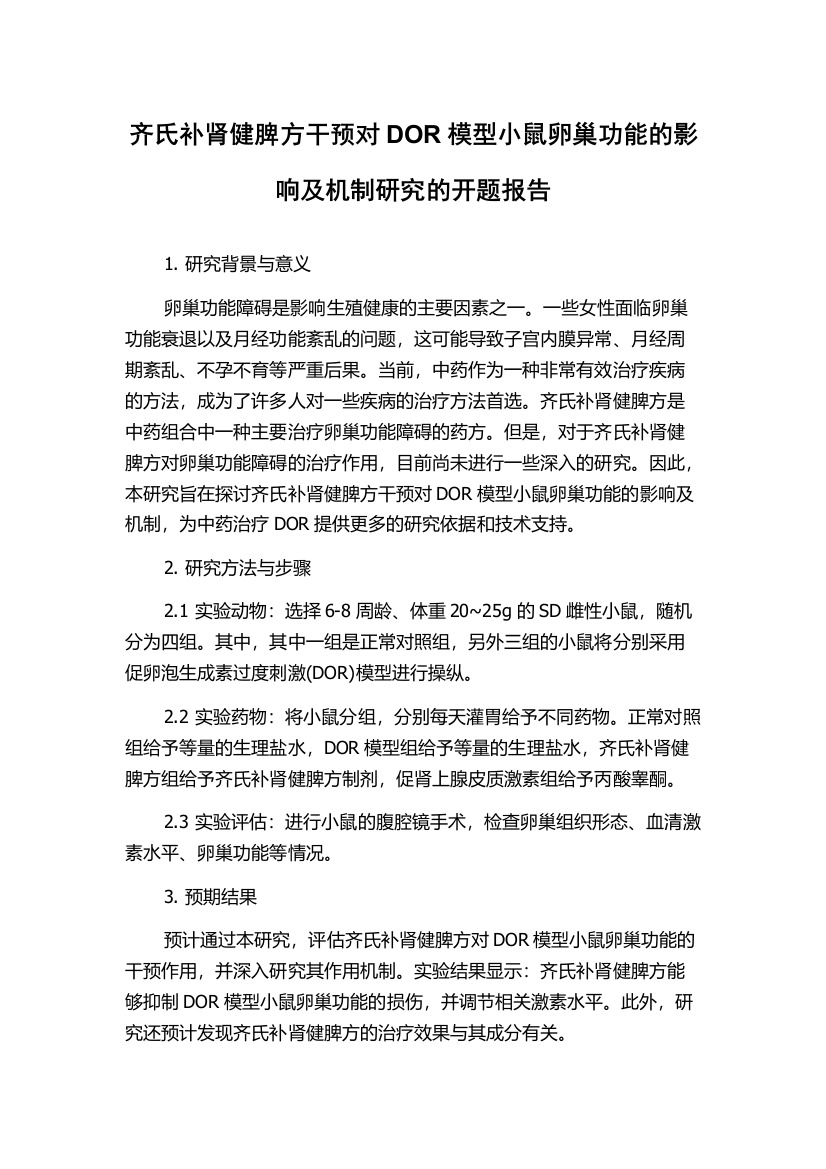 齐氏补肾健脾方干预对 DOR 模型小鼠卵巢功能的影响及机制研究的开题报告

1. 研究背景与意义

卵巢功能障碍是影响生殖健康的主要因素之一。一些女性面临卵巢功能衰退以及月经功能紊乱的问题，这可能导致子宫内膜异常、月经周期紊乱、不孕不育等严重后果。当前，中药作为一种非常有效治疗疾病的方法，成为了许多人对一些疾病的治疗方法首选。齐氏补肾健脾方是中药组合中一种主要治疗卵巢功能障碍的药方。但是，对于齐氏补肾健脾方对卵巢功能障碍的治疗作用，目前尚未进行一些深入的研究。因此，本研究旨在探讨齐氏补肾健脾方干预对 DOR 模型小鼠卵巢功能的影响及机制，为中药治疗 DOR 提供更多的研究依据和技术支持。

2. 研究方法与步骤

2.1 实验动物：选择 6-8 周龄、体重 20~25g 的 SD 雌性小鼠，随机分为四组。其中，其中一组是正常对照组，另外三组的小鼠将分别采用促卵泡生成素过度刺激(DOR)模型进行操纵。

2.2 实验药物：将小鼠分组，分别每天灌胃给予不同药物。正常对照组给予等量的生理盐水，DOR 模型组给予等量的生理盐水，齐氏补肾健脾方组给予齐氏补肾健脾方制剂，促肾上腺皮质激素组给予丙酸睾酮。

2.3 实验评估：进行小鼠的腹腔镜手术，检查卵巢组织形态、血清激素水平、卵巢功能等情况。

3. 预期结果

预计通过本研究，评估齐氏补肾健脾方对 DOR 模型小鼠卵巢功能的干预作用，并深入研究其作用机制。实验结果显示：齐氏补肾健脾方能够抑制 DOR 模型小鼠卵巢功能的损伤，并调节相关激素水平。此外，研究还预计发现齐氏补肾健脾方的治疗效果与其成分有关。